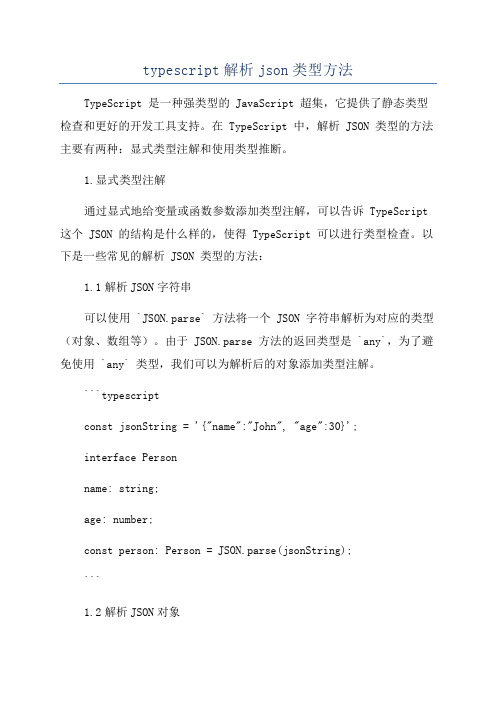 typescript 解析 json 类型方法

TypeScript 是一种强类型的 JavaScript 超集，它提供了静态类型检查和更好的开发工具支持。在 TypeScript 中，解析 JSON 类型的方法主要有两种：显式类型注解和使用类型推断。

1.显式类型注解

通过显式地给变量或函数参数添加类型注解，可以告诉 TypeScript 这个 JSON 的结构是什么样的，使得 TypeScript 可以进行类型检查。以下是一些常见的解析 JSON 类型的方法：

1.1 解析 JSON 字符串

可以使用 `JSON.parse` 方法将一个 JSON 字符串解析为对应的类型（对象、数组等）。由于 JSON.parse 方法的返回类型是 `any`，为了避免使用 `any` 类型，我们可以为解析后的对象添加类型注解。

```typescript

const jsonString = '{"name":"John", "age":30}';

interface Person

name: string;

age: number;

const person: Person = JSON.parse(jsonString);

```

1.2 解析 JSON 对象